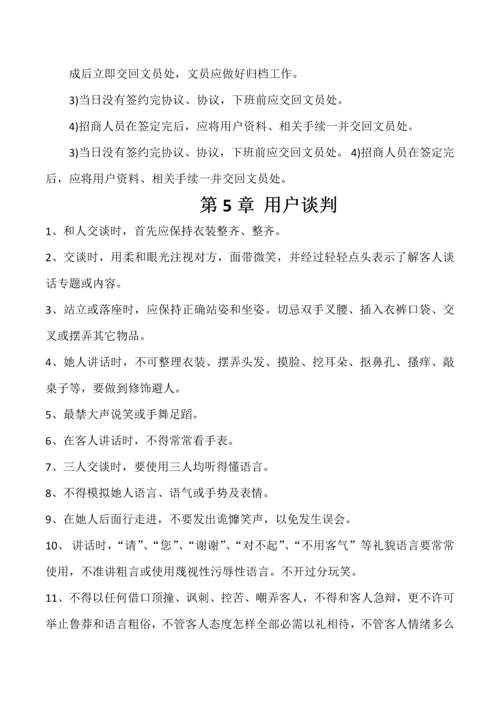 成后立即交回文员处，文员应做好归档工作。

3)当日没有签约完协议、协议，下班前应交回文员处。

4)招商人员在签定完后，应将用户资料、相关手续一并交回文员处。

3)当日没有签约完协议、协议，下班前应交回文员处。 4)招商人员在签定完后，应将用户资料、相关手续一并交回文员处。

第 5 章 用户谈判

1、和人交谈时，首先应保持衣装整齐、整齐。

2、交谈时，用柔和眼光注视对方，面带微笑，并经过轻轻点头表示了解客人谈话专题或内容。

3、站立或落座时，应保持正确站姿和坐姿。切忌双手叉腰、插入衣裤口袋、交叉或摆弄其它物品。

4、她人讲话时，不可整理衣装、摆弄头发、摸脸、挖耳朵、抠鼻孔、搔痒、敲桌子等，要做到修饰避人。

5、最禁大声说笑或手舞足蹈。

6、在客人讲话时，不得常常看手表。

7、三人交谈时，要使用三人均听得懂语言。

8、不得模拟她人语言、语气或手势及表情。

9、在她人后面行走进，不要发出诡慵笑声，以免发生误会。

10、 讲话时，“请”、“您”、“谢谢”、“对不起”、“不用客气”等礼貌语言要常常使用，不准讲粗言或使用蔑视性污辱性语言。不开过分玩笑。

11、不得以任何借口顶撞、讽刺、挖苦、嘲弄客人，不得和客人急辩，更不许可举止鲁莽和语言粗俗，不管客人态度怎样全部必需以礼相待，不管客人情绪多么